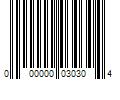 0 00000 03030 4